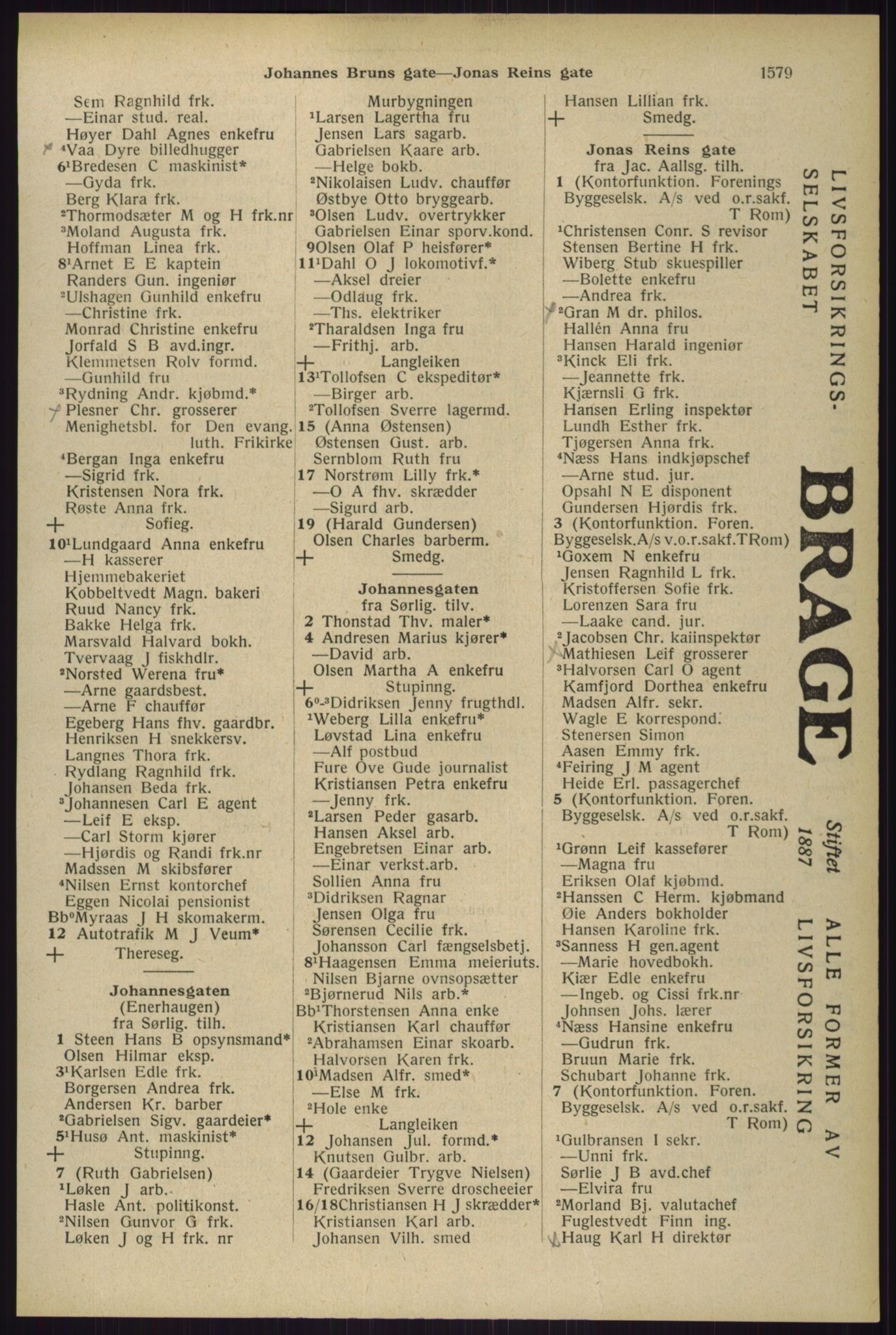 Johannes Bruns gate—Jonas Reins gate 1579

Sem Ragnhild frk.
—Einar stud. real.
Høyer Dahl Agnes enkefru
⁴Vaa Dyre billedhugger
6¹Bredesen C maskinist*
—Gyda frk.
Berg Klara frk.
²Thormodsæter M og H frk.nr
³Moland Augusta frk.
Hoffman Linea frk.
8¹Arnet E E kaptein
Randers Gun. ingeniør
²Ulshagen Gunhild enkefru
—Christine frk.
Monrad Christine enkefru
Jorfald S B avd.ingr.
Klemmetsen Rolv formd.
—Gunhild fru
³Rydning Andr. kjøbmd.*
Plesner Chr. grosserer
Menighetsbl. for Den evang. luth. Frikirke
⁴Bergan Inga enkefru
—Sigrid frk.
Kristensen Nora frk.
Røste Anna frk.
+ Sofieg.
10¹Lundgaard Anna enkefru
—H kasserer
Hjemmebakeriet
Kobbeltvedt Magn. bakeri
Ruud Nancy frk.
Bakke Helga frk.
Marsvald Halvard bokh.
Tvervaag J fiskhdlr.
²Norsted Werena fru*
—Arne gaardsbest.
—Arne F chauffør
Egeberg Hans fhv. gaardbr.
Henriksen H snekkersv.
Langnes Thora frk.
Rydlang Ragnhild frk.
Johansen Beda frk.
³Johannesen Carl E agent
—Leif E eksp.
—Carl Storm kjører
—Hjørdis og Randi frk.nr
Madssen M skibsfører
⁴Nilsen Ernst kontorchef
Eggen Nicolai pensionist
Bb⁰Myraas J H skomakerm.
12 Autotrafik M J Veum*
+ Thereseg.

Johannesgaten
(Enerhaugen)
fra Sørlig. tilh.
1 Steen Hans B opsynsmand*
Olsen Hilmar eksp.
3¹Karlsen Edle frk.
Borgersen Andrea frk.
Andersen Kr. barber
²Gabrielsen Sigv. gaardeier*
5¹Husø Ant. maskinist*
+ Stupinng.
7 (Ruth Gabrielsen)
¹Løken J arb.
Hasle Ant. politikonst.
²Nilsen Gunvor G frk.
Løken J og H frk. nr

Murbygningen
¹Larsen Lagertha fru
Jensen Lars sagarb.
Gabrielsen Kaare arb.
—Helge bokb.
²Nikolaisen Ludv. chauffør
Østbye Otto bryggearb.
³Olsen Ludv. overtrykker
Gabrielsen Einar sporv.kond.
9Olsen Olaf P heisfører*
11¹Dahl O J lokomotivf.*
—Aksel dreier
—Odlaug frk.
—Ths. elektriker
²Tharaldsen Inga fru
—Frithj. arb.
+ Langleiken
13¹Tollofsen C ekspeditør*
—Birger arb.
²Tollofsen Sverre lagermd.
15 (Anna Østensen)
Østensen Gust. arb.
Sernblom Ruth fru
17 Norstrøm Lilly frk.*
—O A fhv. skrædder
—Sigurd arb.
19 (Harald Gundersen)
Olsen Charles barberm.
+ Smedg.

Johannesgaten
fra Sørlig. tilv.
2 Thonstad Thv. maler*
4 Andresen Marius kjører*
—David arb.
Olsen Martha A enkefru
+ Stupinng.
6⁰-³Didriksen Jenny frugthdl.
¹Weberg Lilla enkefru*
Løvstad Lina enkefru
—Alf postbud
Fure Ove Gude journalist
Kristiansen Petra enkefru
—Jenny frk.
²Larsen Peder gasarb.
Hansen Aksel arb.
Engebretsen Einar arb.
—Einar verkst.arb.
Sollien Anna fru
³Didriksen Ragnar
Jensen Olga fru
Sørensen Cecilie frk.
Johansson Carl fængselsbetj.
8¹Haagensen Emma meieriuts.
Nilsen Bjarne ovnsopsætter
²Bjørnerud Nils arb.*
Bb¹Thorstensen Anna enke
Kristiansen Karl chauffør
²Abrahamsen Einar skoarb.
Halvorsen Karen frk.
10¹Madsen Alfr. smed*
—Else M frk.
²Hole enke
+ Langleiken
12 Johansen Jul. formd.*
Knutsen Gulbr. arb.
14 (Gaardeier Trygve Nielsen)
Fredriksen Sverre droscheeier
16/18Christiansen H J skrædder*
Kristiansen Karl arb.
Johansen Vilh. smed

Hansen Lillian frk.
+ Smedg.

Jonas Reins gate
fra Jac. Aallsg. tilh.
1 (Kontorfunktion. Forenings Byggeselsk. A/s ved o.r.sakf. T Rom)
¹Christensen Conr. S revisor
Stensen Bertine H frk.
Wiberg Stub skuespiller
—Bolette enkefru
—Andrea frk.
²Gran M dr. philos.
Hallén Anna fru
Hansen Harald ingeniør
³Kinck Eli frk.
—Jeannette frk.
Kjærnsli G frk.
Hansen Erling inspektør
Lundh Esther frk.
Tjøgersen Anna frk.
⁴Næss Hans indkjøpschef
—Arne stud. jur.
Opsahl N E disponent
Gundersen Hjørdis frk.
3 (Kontorfunktion. Foren. Byggeselsk.A/s v.o.r.sakf.TRom)
¹Goxem N enkefru
Jensen Ragnhild L frk.
Kristoffersen Sofie frk.
Lorenzen Sara fru
—Laake cand. jur.
²Jacobsen Chr. kaiinspektør
Mathiesen Leif grosserer
³Halvorsen Carl O agent
Kamfjord Dorthea enkefru
Madsen Alfr. sekr.
Wagle E korrespond.
Stenersen Simon
Aasen Emmy frk.
⁴Feiring J M agent
Heide Erl. passagerchef
5 (Kontorfunktion. Foren. Byggeselsk. A/s ved o.r.sakf. T Rom)
¹Grønn Leif kassefører
—Magna fru
Eriksen Olaf kjøbmd.
²Hanssen C Herm. kjøbmand
Øie Anders bokholder
Hansen Karoline frk.
³Sanness H gen.agent
—Marie hovedbokh.
Kiær Edle enkefru
—Ingeb. og Cissi frk.nr
Johnsen Johs. lærer
⁴Næss Hansine enkefru
—Gudrun frk.
Bruun Marie frk.
Schubart Johanne frk.
7 (Kontorfunktion. Foren. Byggeselsk. A/s ved o.r.sakf. T Rom)
¹Gulbransen I sekr.
—Unni frk.
Sørlie J B avd.chef
—Elvira fru
²Morland Bj. valutachef
Fuglestvedt Finn ing.
Haug Karl H direktør

LIVSFORSIKRINGS-SELSKABET
BRAGE
Stiftet 1887
ALLE FORMER AV LIVSFORSIKRING